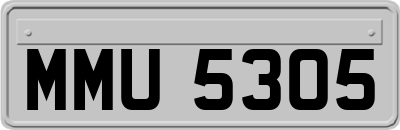 MMU 5305